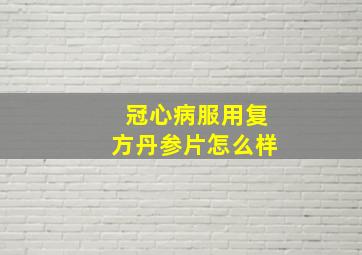 冠心病服用复方丹参片怎么样